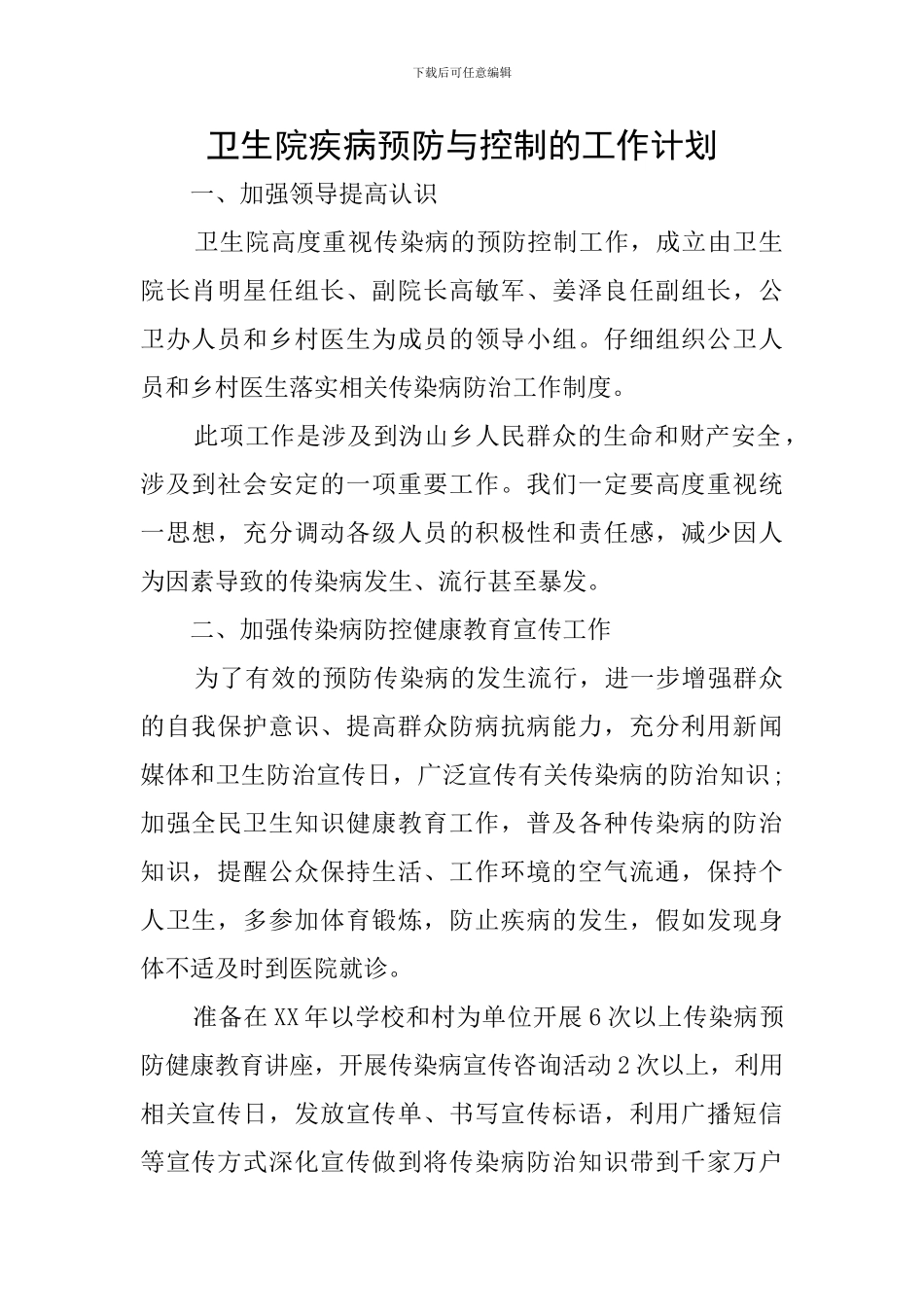 下载后可任意编辑

卫生院疾病预防与控制的工作计划

一、加强领导提高认识

卫生院高度重视传染病的预防控制工作，成立由卫生院长肖明星任组长、副院长高敏军、姜泽良任副组长，公卫办人员和乡村医生为成员的领导小组。仔细组织公卫人员和乡村医生落实相关传染病防治工作制度。

此项工作是涉及到沩山乡人民群众的生命和财产安全，涉及到社会安定的一项重要工作。我们一定要高度重视统一思想，充分调动各级人员的积极性和责任感，减少因人为因素导致的传染病发生、流行甚至暴发。

二、加强传染病防控健康教育宣传工作

为了有效的预防传染病的发生流行，进一步增强群众的自我保护意识、提高群众防病抗病能力，充分利用新闻媒体和卫生防治宣传日，广泛宣传有关传染病的防治知识；加强全民卫生知识健康教育工作，普及各种传染病的防治知识，提醒公众保持生活、工作环境的空气流通，保持个人卫生，多参加体育锻炼，防止疾病的发生，假如发现身体不适及时到医院就诊。

准备在XX年以学校和村为单位开展6次以上传染病预防健康教育讲座，开展传染病宣传咨询活动2次以上，利用相关宣传日，发放宣传单、书写宣传标语，利用广播短信等宣传方式深化宣传做到将传染病防治知识带到千家万户